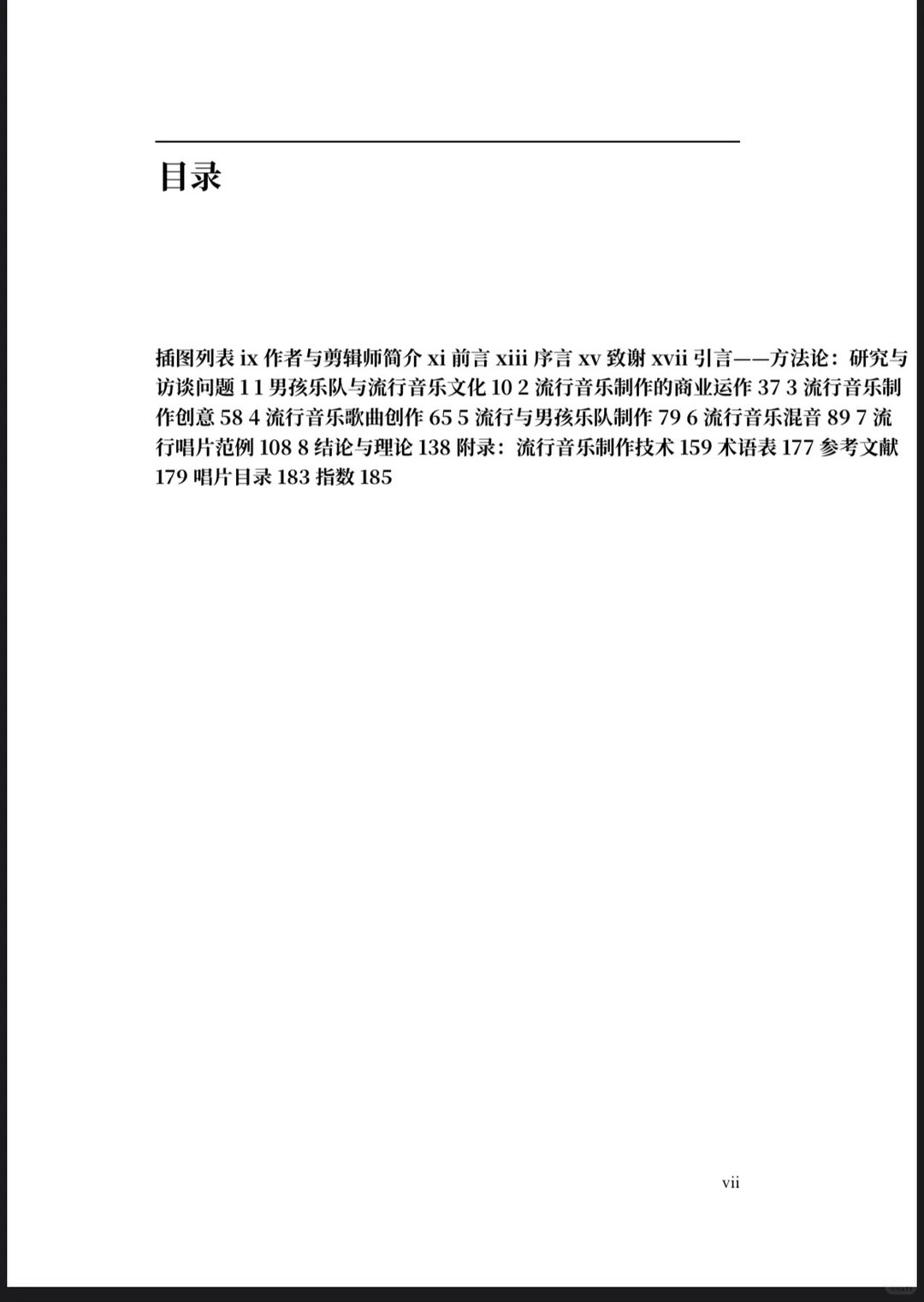 目录

插图列表 ix 作者与剪辑师简介 xi 前言 xiii 序言 xv 致谢 xvii 引言——方法论：研究与访谈问题 1 1 男孩乐队与流行音乐文化 10 2 流行音乐制作的商业运作 37 3 流行音乐制作创意 58 4 流行音乐歌曲创作 65 5 流行与男孩乐队制作 79 6 流行音乐混音 89 7 流行唱片范例 108 8 结论与理论 138 附录：流行音乐制作技术 159 术语表 177 参考文献 179 唱片目录 183 指数 185

vii